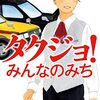 タクジョ!
みんなのみち